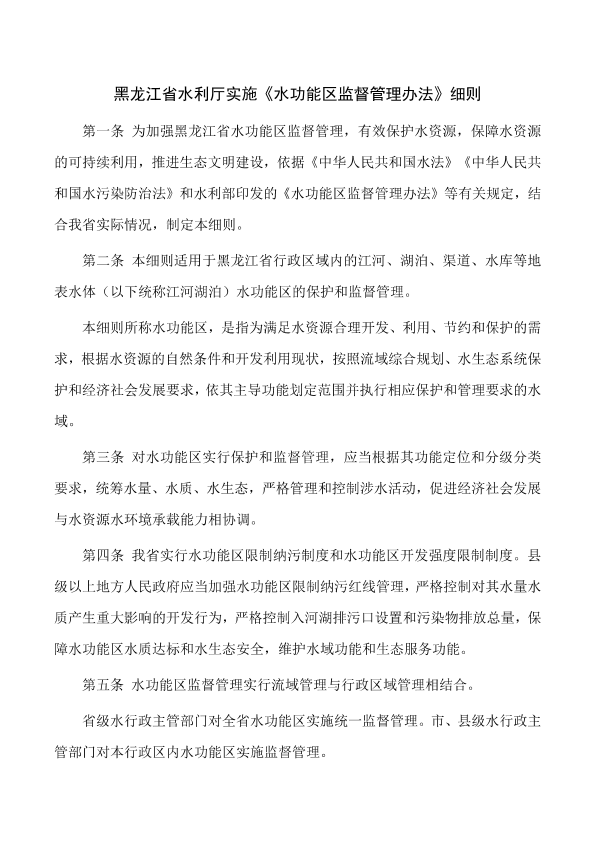 黑龙江省水利厅实施《水功能区监督管理办法》细则

第一条 为加强黑龙江省水功能区监督管理，有效保护水资源，保障水资源的可持续利用，推进生态文明建设，依据《中华人民共和国水法》《中华人民共和国水污染防治法》和水利部印发的《水功能区监督管理办法》等有关规定，结合我省实际情况，制定本细则。

第二条 本细则适用于黑龙江省行政区域内的江河、湖泊、渠道、水库等地表水体（以下统称江河湖泊）水功能区的保护和监督管理。

本细则所称水功能区，是指为满足水资源合理开发、利用、节约和保护的需求，根据水资源的自然条件和开发利用现状，按照流域综合规划、水生态系统保护和经济社会发展要求，依其主导功能划定范围并执行相应保护和管理要求的水域。

第三条 对水功能区实行保护和监督管理，应当根据其功能定位和分级分类要求，统筹水量、水质、水生态，严格管理和控制涉水活动，促进经济社会发展与水资源水环境承载能力相协调。

第四条 我省实行水功能区限制纳污制度和水功能区开发强度限制制度。县级以上地方人民政府应当加强水功能区限制纳污红线管理，严格控制对其水量水质产生重大影响的开发行为，严格控制入河湖排污口设置和污染物排放总量，保障水功能区水质达标和水生态安全，维护水域功能和生态服务功能。

第五条 水功能区监督管理实行流域管理与行政区域管理相结合。

省级水行政主管部门对全省水功能区实施统一监督管理。市、县级水行政主管部门对本行政区内水功能区实施监督管理。